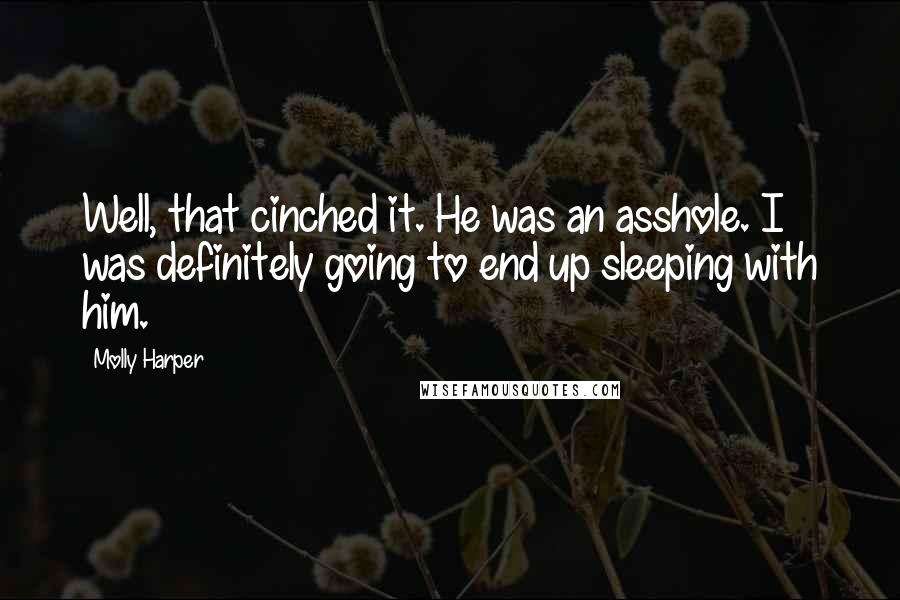 Well, that cinched it. He was an asshole. I was definitely going to end up sleeping with him.

Molly Harper

WISEFAMOUSQUOTES.COM